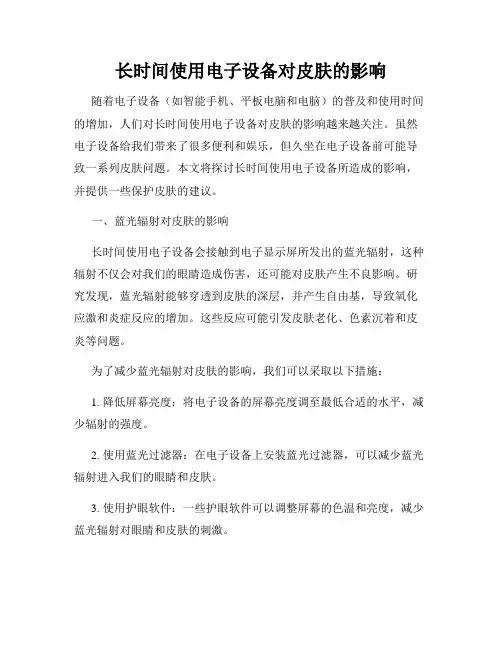 长时间使用电子设备对皮肤的影响

随着电子设备（如智能手机、平板电脑和电脑）的普及和使用时间的增加，人们对长时间使用电子设备对皮肤的影响越来越关注。虽然电子设备给我们带来了很多便利和娱乐，但久坐在电子设备前可能导致一系列皮肤问题。本文将探讨长时间使用电子设备所造成的影响，并提供一些保护皮肤的建议。

一、蓝光辐射对皮肤的影响

长时间使用电子设备会接触到电子显示屏所发出的蓝光辐射，这种辐射不仅会对我们的眼睛造成伤害，还可能对皮肤产生不良影响。研究发现，蓝光辐射能够穿透到皮肤的深层，并产生自由基，导致氧化应激和炎症反应的增加。这些反应可能引发皮肤老化、色素沉着和皮炎等问题。

为了减少蓝光辐射对皮肤的影响，我们可以采取以下措施：

1. 降低屏幕亮度：将电子设备的屏幕亮度调至最低合适的水平，减少辐射的强度。

2. 使用蓝光过滤器：在电子设备上安装蓝光过滤器，可以减少蓝光辐射进入我们的眼睛和皮肤。

3. 使用护眼软件：一些护眼软件可以调整屏幕的色温和亮度，减少蓝光辐射对眼睛和皮肤的刺激。